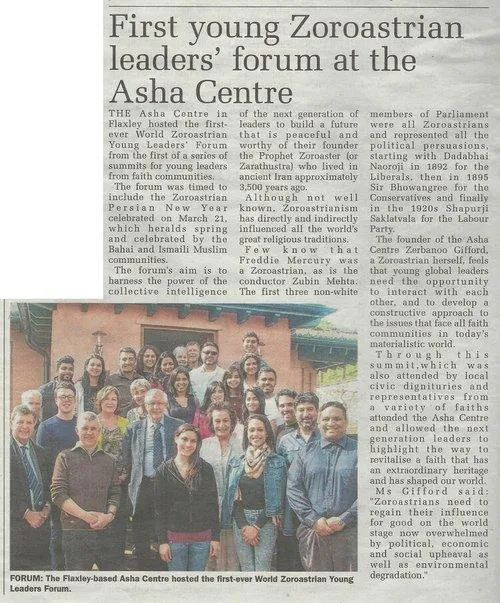 First young Zoroastrian leaders' forum at the Asha Centre

THE Asha Centre in Flaxley hosted the first-ever World Zoroastrian Young Leaders' Forum from the first of a series of summits for young leaders from faith communities.

The forum was timed to include the Zoroastrian Persian New Year celebrated on March 21, which heralds spring and celebrated by the Bahai and Ismaili Muslim communities.

The forum's aim is to harness the power of the collective intelligence of the next generation of leaders to build a future that is peaceful and worthy of their founder the Prophet Zoroaster (or Zarathustra) who lived in ancient Iran approximately 3,500 years ago.

Although not well known, Zoroastrianism has directly and indirectly influenced all the world's great religious traditions.

Few know that Freddie Mercury was a Zoroastrian, as is the conductor Zubin Mehta. The first three non-white members of Parliament were all Zoroastrians and represented all the political persuasions, starting with Dadabhai Naoroji in 1892 for the Liberals, then in 1895 Sir Bhowangree for the Conservatives and finally in the 1920s Shapurji Saklatvala for the Labour Party.

The founder of the Asha Centre Zerbanoo Gifford, a Zoroastrian herself, feels that young global leaders need the opportunity to interact with each other, and to develop a constructive approach to the issues that face all faith communities in today's materialistic world.

Through this summit,which was also attended by local civic dignituries and representatives from a varioty of faiths attended the Asha Centre and allowed the next generation leaders to highlight the way to revitalise a faith that has an extraordinary heritage and has shaped our world.

Ms Gifford said: "Zoroastrians need to regain their influence for good on the world stage now overwhelmed by political, economic and social upheaval as well as environmental degradation."

FORUM: The Flaxley-based Asha Centre hosted the first-ever World Zoroastrian Young Leaders Forum.